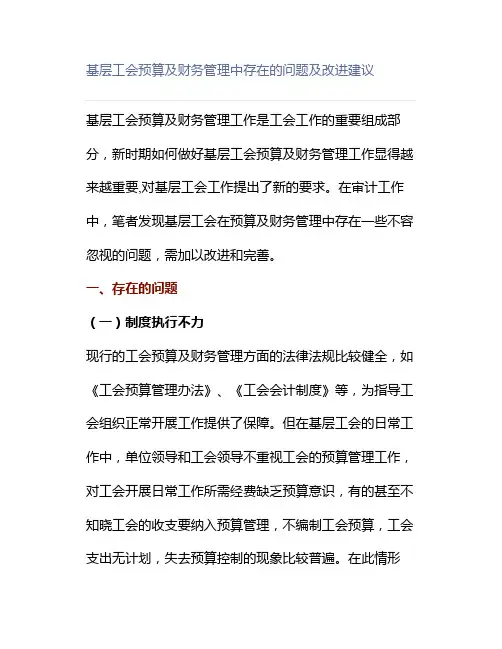 基层工会预算及财务管理中存在的问题及改进建议

基层工会预算及财务管理工作是工会工作的重要组成部分，新时期如何做好基层工会预算及财务管理工作显得越来越重要,对基层工会工作提出了新的要求。在审计工作中，笔者发现基层工会在预算及财务管理中存在一些不容忽视的问题，需加以改进和完善。

一、存在的问题

（一）制度执行不力

现行的工会预算及财务管理方面的法律法规比较健全，如《工会预算管理办法》、《工会会计制度》等，为指导工会组织正常开展工作提供了保障。但在基层工会的日常工作中，单位领导和工会领导不重视工会的预算管理工作，对工会开展日常工作所需经费缺乏预算意识，有的甚至不知晓工会的收支要纳入预算管理，不编制工会预算，工会支出无计划，失去预算控制的现象比较普遍。在此情形